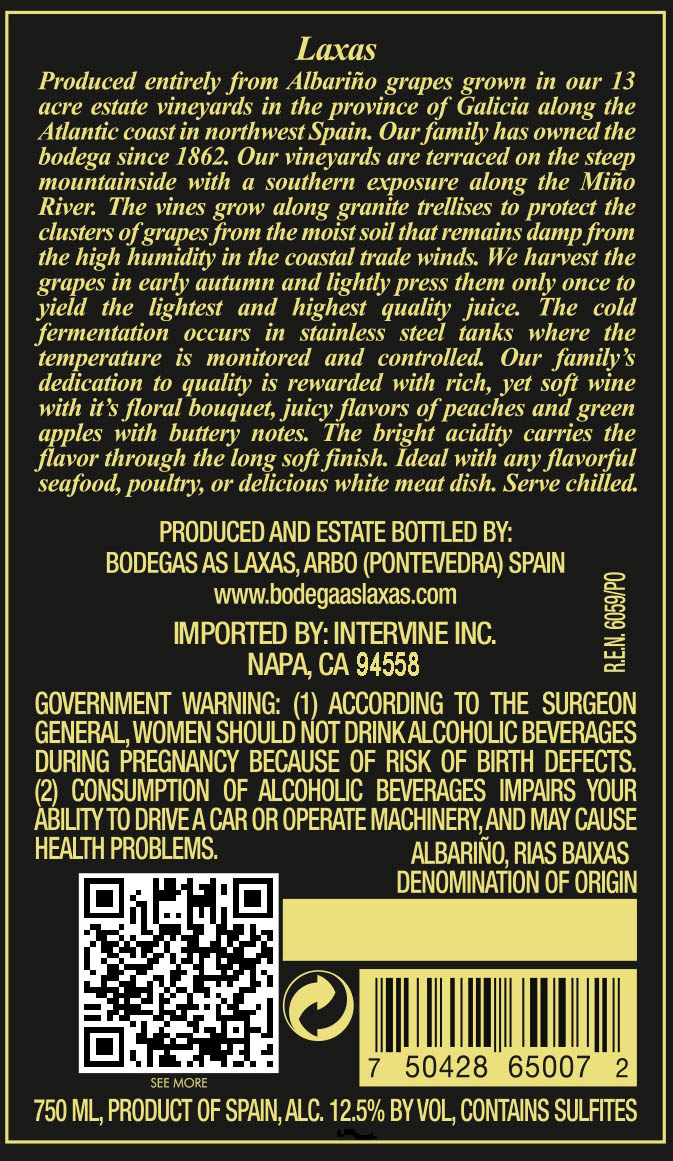 Laxas

Produced entirely from Albariño grapes grown in our 13 acre estate vineyards in the province of Galicia along the Atlantic coast in northwest Spain. Our family has owned the bodega since 1862. Our vineyards are terraced on the steep mountainside with a southern exposure along the Miño River. The vines grow along granite trellises to protect the clusters of grapes from the moist soil that remains damp from the high humidity in the coastal trade winds. We harvest the grapes in early autumn and lightly press them only once to yield the lightest and highest quality juice. The cold fermentation occurs in stainless steel tanks where the temperature is monitored and controlled. Our family's dedication to quality is rewarded with rich, yet soft wine with it's floral bouquet, juicy flavors of peaches and green apples with buttery notes. The bright acidity carries the flavor through the long soft finish. Ideal with any flavorful seafood, poultry, or delicious white meat dish. Serve chilled.

PRODUCED AND ESTATE BOTTLED BY:
BODEGAS AS LAXAS, ARBO (PONTEVEDRA) SPAIN
www.bodegaaslaxas.com

IMPORTED BY: INTERVINE INC.
NAPA, CA 94558

R.E.N. 6059/PO

GOVERNMENT WARNING: (1) ACCORDING TO THE SURGEON GENERAL, WOMEN SHOULD NOT DRINK ALCOHOLIC BEVERAGES DURING PREGNANCY BECAUSE OF RISK OF BIRTH DEFECTS. (2) CONSUMPTION OF ALCOHOLIC BEVERAGES IMPAIRS YOUR ABILITY TO DRIVE A CAR OR OPERATE MACHINERY, AND MAY CAUSE HEALTH PROBLEMS.

ALBARIÑO, RIAS BAIXAS
DENOMINATION OF ORIGIN

SEE MORE

7 50428 65007 2

750 ML, PRODUCT OF SPAIN, ALC. 12.5% BY VOL, CONTAINS SULFITES